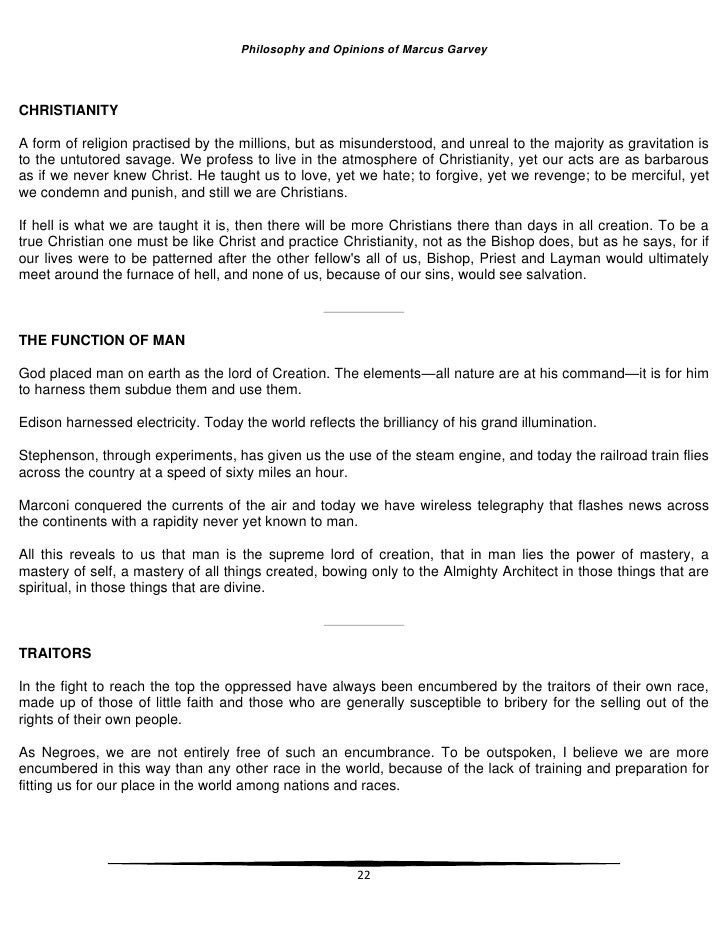 Philosophy and Opinions of Marcus Garvey

CHRISTIANITY

A form of religion practised by the millions, but as misunderstood, and unreal to the majority as gravitation is to the untutored savage. We profess to live in the atmosphere of Christianity, yet our acts are as barbarous as if we never knew Christ. He taught us to love, yet we hate; to forgive, yet we revenge; to be merciful, yet we condemn and punish, and still we are Christians.

If hell is what we are taught it is, then there will be more Christians there than days in all creation. To be a true Christian one must be like Christ and practice Christianity, not as the Bishop does, but as he says, for if our lives were to be patterned after the other fellow's all of us, Bishop, Priest and Layman would ultimately meet around the furnace of hell, and none of us, because of our sins, would see salvation.

THE FUNCTION OF MAN

God placed man on earth as the lord of Creation. The elements—all nature are at his command—it is for him to harness them subdue them and use them.

Edison harnessed electricity. Today the world reflects the brilliancy of his grand illumination.

Stephenson, through experiments, has given us the use of the steam engine, and today the railroad train flies across the country at a speed of sixty miles an hour.

Marconi conquered the currents of the air and today we have wireless telegraphy that flashes news across the continents with a rapidity never yet known to man.

All this reveals to us that man is the supreme lord of creation, that in man lies the power of mastery, a mastery of self, a mastery of all things created, bowing only to the Almighty Architect in those things that are spiritual, in those things that are divine.

TRAITORS

In the fight to reach the top the oppressed have always been encumbered by the traitors of their own race, made up of those of little faith and those who are generally susceptible to bribery for the selling out of the rights of their own people.

As Negroes, we are not entirely free of such an encumbrance. To be outspoken, I believe we are more encumbered in this way than any other race in the world, because of the lack of training and preparation for fitting us for our place in the world among nations and races.

22